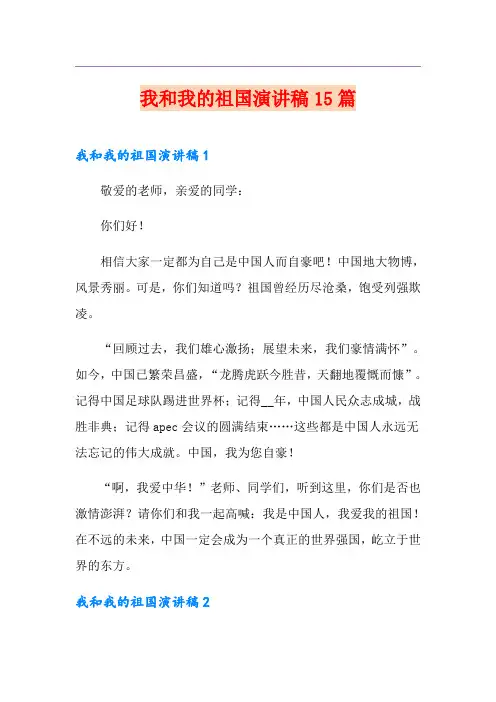 我和我的祖国演讲稿15篇

我和我的祖国演讲稿1

敬爱的老师，亲爱的同学：

你们好！

相信大家一定都为自己是中国人而自豪吧！中国地大物博，风景秀丽。可是，你们知道吗？祖国曾经历尽沧桑，饱受列强欺凌。

“回顾过去，我们雄心激扬；展望未来，我们豪情满怀”。如今，中国已繁荣昌盛，“龙腾虎跃今胜昔，天翻地覆慨而慷”。记得中国足球队踢进世界杯；记得__年，中国人民众志成城，战胜非典；记得apec会议的圆满结束……这些都是中国人永远无法忘记的伟大成就。中国，我为您自豪！

“啊，我爱中华！”老师、同学们，听到这里，你们是否也激情澎湃？请你们和我一起高喊：我是中国人，我爱我的祖国！在不远的未来，中国一定会成为一个真正的世界强国，屹立于世界的东方。

我和我的祖国演讲稿2